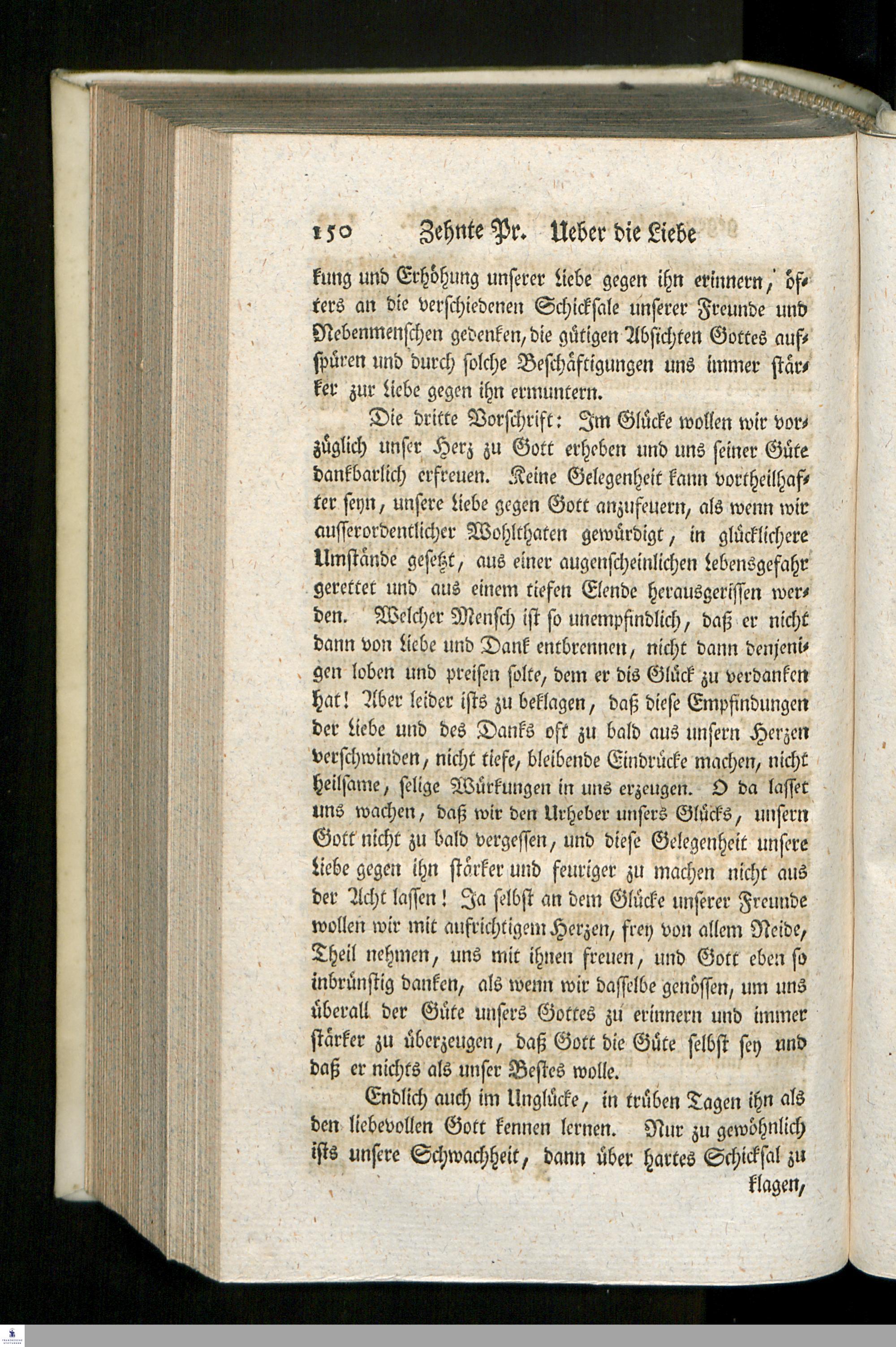 150 Zehnte Pr. Ueber die Liebe

kung und Erhöhung unserer Liebe gegen ihn erinnern, öfters an die verschiedenen Schicksale unserer Freunde und Nebenmenschen gedenken, die gütigen Absichten Gottes aufspüren und durch solche Beschäftigungen uns immer stärker zur Liebe gegen ihn ermuntern.

Die dritte Vorschrift: Im Glücke wollen wir vorzüglich unser Herz zu Gott erheben und uns seiner Güte dankbarlich erfreuen. Keine Gelegenheit kann vortheilhafter seyn, unsere Liebe gegen Gott anzufeuern, als wenn wir ausserordentlicher Wohlthaten gewürdigt, in glücklichere Umstände gesetzt, aus einer augenscheinlichen Lebensgefahr gerettet und aus einem tiefen Elende herausgerissen werden. Welcher Mensch ist so unempfindlich, daß er nicht dann von Liebe und Dank entbrennen, nicht dann denjenigen loben und preisen solte, dem er dis Glück zu verdanken hat! Aber leider ists zu beklagen, daß diese Empfindungen der Liebe und des Danks oft zu bald aus unsern Herzen verschwinden, nicht tiefe, bleibende Eindrücke machen, nicht heilsame, selige Würkungen in uns erzeugen. O da lasset uns wachen, daß wir den Urheber unsers Glücks, unsern Gott nicht zu bald vergessen, und diese Gelegenheit unsere Liebe gegen ihn stärker und feuriger zu machen nicht aus der Acht lassen! Ja selbst an dem Glücke unserer Freunde wollen wir mit aufrichtigem Herzen, frey von allem Neide, Theil nehmen, uns mit ihnen freuen, und Gott eben so inbrünstig danken, als wenn wir dasselbe genössen, um uns überall der Güte unsers Gottes zu erinnern und immer stärker zu überzeugen, daß Gott die Güte selbst sey und daß er nichts als unser Bestes wolle.

Endlich auch im Unglücke, in trüben Tagen ihn als den liebevollen Gott kennen lernen. Nur zu gewöhnlich ists unsere Schwachheit, dann über hartes Schicksal zu klagen,